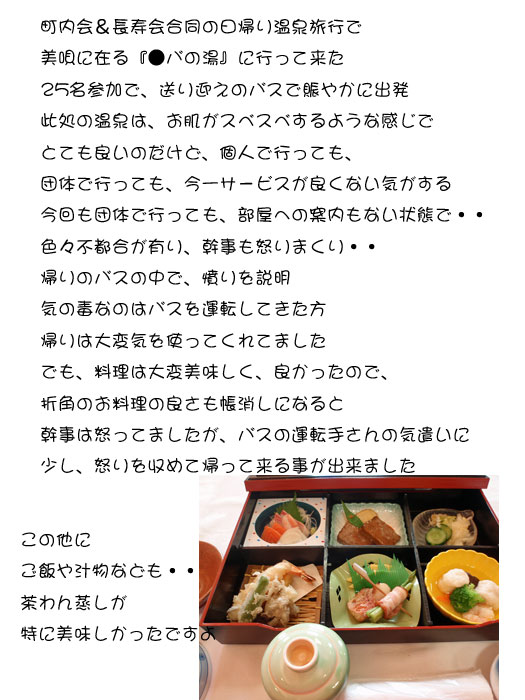 町内会＆長寿会合同の日帰り温泉旅行で
美唄に在る『●バの湯』に行って来た
25名参加で、送り迎えのバスで賑やかに出発
此処の温泉は、お肌がスベスベするような感じで
とても良いのだけど、個人で行っても、
団体で行っても、今一サービスが良くない気がする
今回も団体で行っても、部屋への案内もない状態で・・
色々不都合が有り、幹事も怒りまくり・・
帰りのバスの中で、憤りを説明
気の毒なのはバスを運転してきた方
帰りは大変気を使ってくれてました
でも、料理は大変美味しく、良かったので、
折角のお料理の良さも帳消しになると
幹事は怒ってましたが、バスの運転手さんの気遣いに
少し、怒りを収めて帰って来る事が出来ました

この他に
ご飯や汁物なども・・
茶わん蒸しが
特に美味しかったですよ